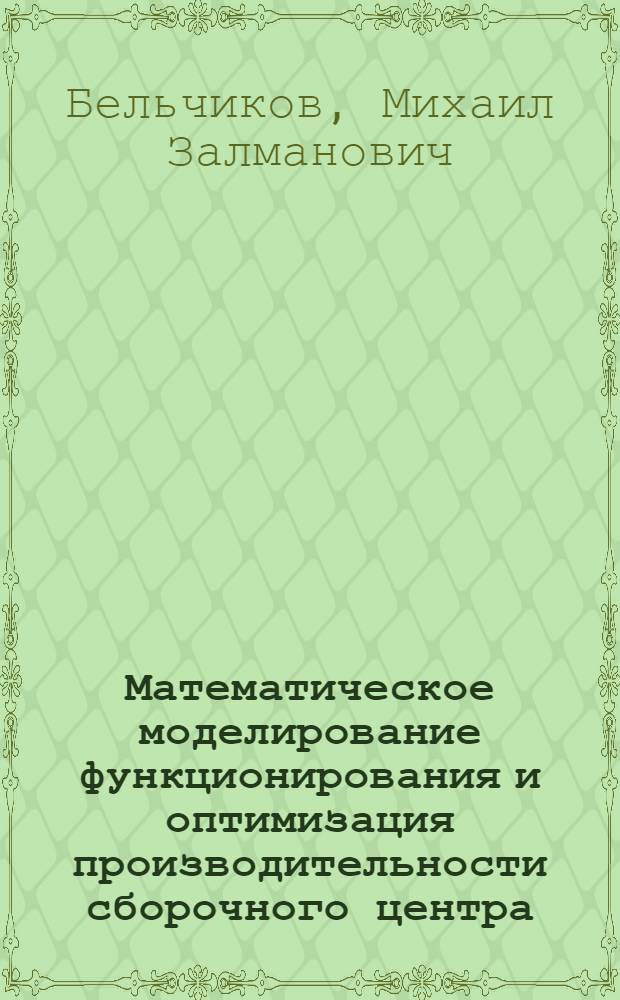 Бельчиков, Михаил Залманович

Математическое моделирование функционирования и оптимизация производительности сборочного центра